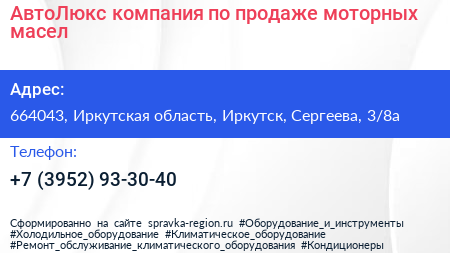 АвтоЛюкс компания по продаже моторных масел

Адрес:

664043, Иркутская область, Иркутск, Сергеева, 3/8а

Телефон:

+7 (3952) 93-30-40

Сформированно на сайте spravka-region.ru #Оборудование_и_инструменты #Холодильное_оборудование #Климатическое_оборудование #Ремонт_обслуживание_климатического_оборудования #Кондиционеры